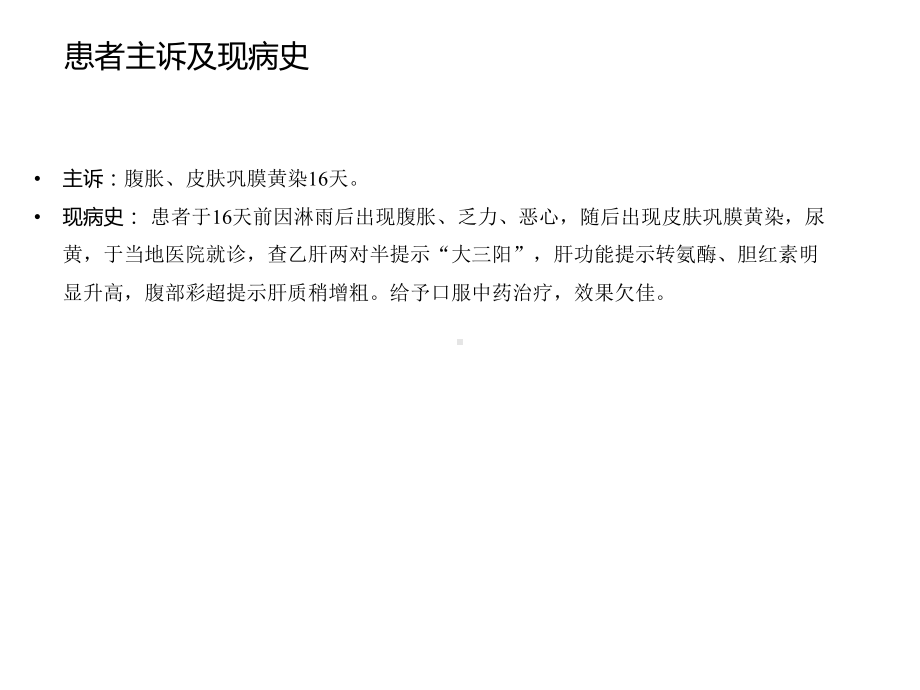 患者主诉及现病史

• 主诉：腹胀、皮肤巩膜黄染16天。
• 现病史： 患者于16天前因淋雨后出现腹胀、乏力、恶心，随后出现皮肤巩膜黄染，尿黄，于当地医院就诊，查乙肝两对半提示“大三阳”，肝功能提示转氨酶、胆红素明显升高，腹部彩超提示肝质稍增粗。给予口服中药治疗，效果欠佳。